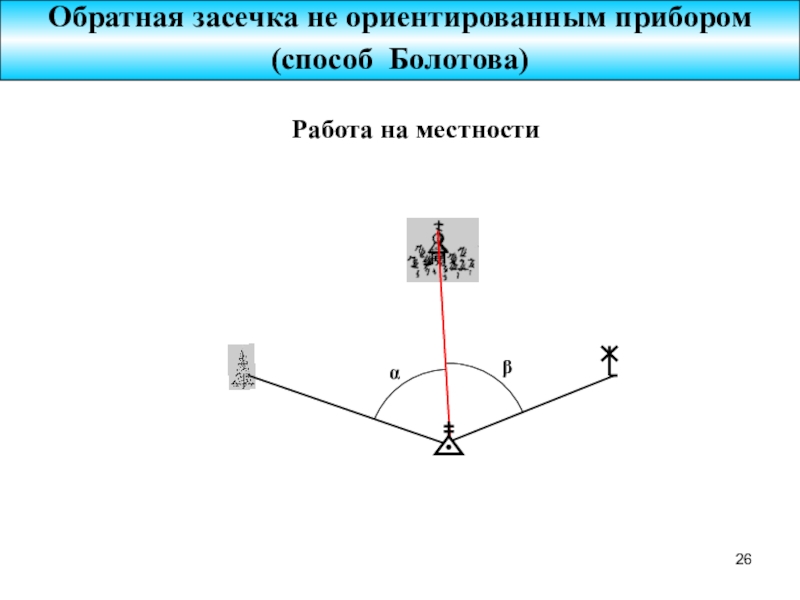 Обратная засечка не ориентированным прибором (способ Болотова)

Работа на местности

α

β

26